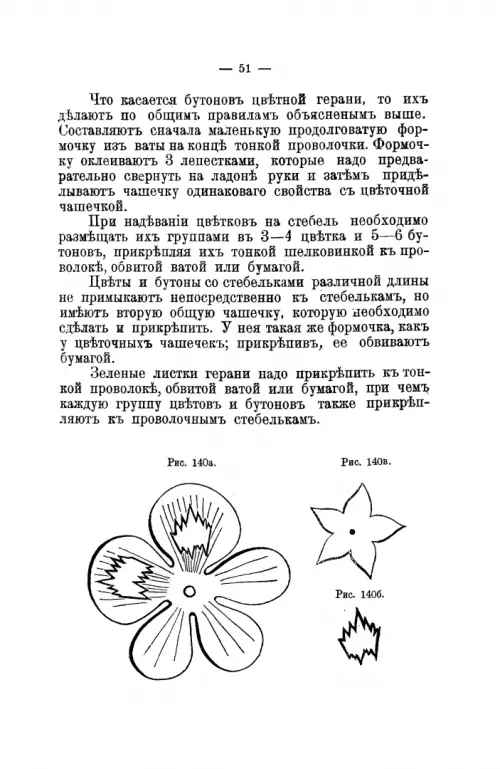 — 51 —

Что касается бутоновъ цвѣтной герани, то ихъ дѣлаютъ по общимъ правиламъ объясненымъ выше. Составляютъ сначала маленькую продолговатую формочку изъ ваты на концѣ тонкой проволочки. Формочку оклеиваютъ 3 лепестками, которые надо предварательно свернуть на ладонѣ руки и затѣмъ придѣлываютъ чашечку одинаковаго свойства съ цвѣточной чашечкой.

При надѣваніи цвѣтковъ на стебель необходимо размѣщать ихъ группами въ 3—4 цвѣтка и 5—6 бутоновъ, прикрѣпляя ихъ тонкой шелковинкой къ проволокѣ, обвитой ватой или бумагой.

Цвѣты и бутоны со стебельками различной длины не примыкаютъ непосредственно къ стебелькамъ, но имѣютъ вторую общую чашечку, которую необходимо сдѣлать и прикрѣпить. У нея такая же формочка, какъ у цвѣточныхъ чашечекъ; прикрѣпивъ, ее обвиваютъ бумагой.

Зеленые листки герани надо прикрѣпить къ тонкой проволокѣ, обвитой ватой или бумагой, при чемъ каждую группу цвѣтовъ и бутоновъ также прикрѣпляютъ къ проволочнымъ стебелькамъ.

Рис. 140а.

Рис. 140в.

Рис. 140б.